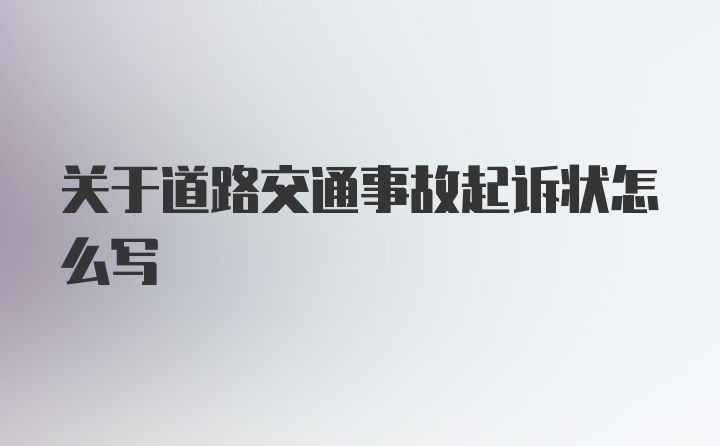 关于道路交通事故起诉状怎么写